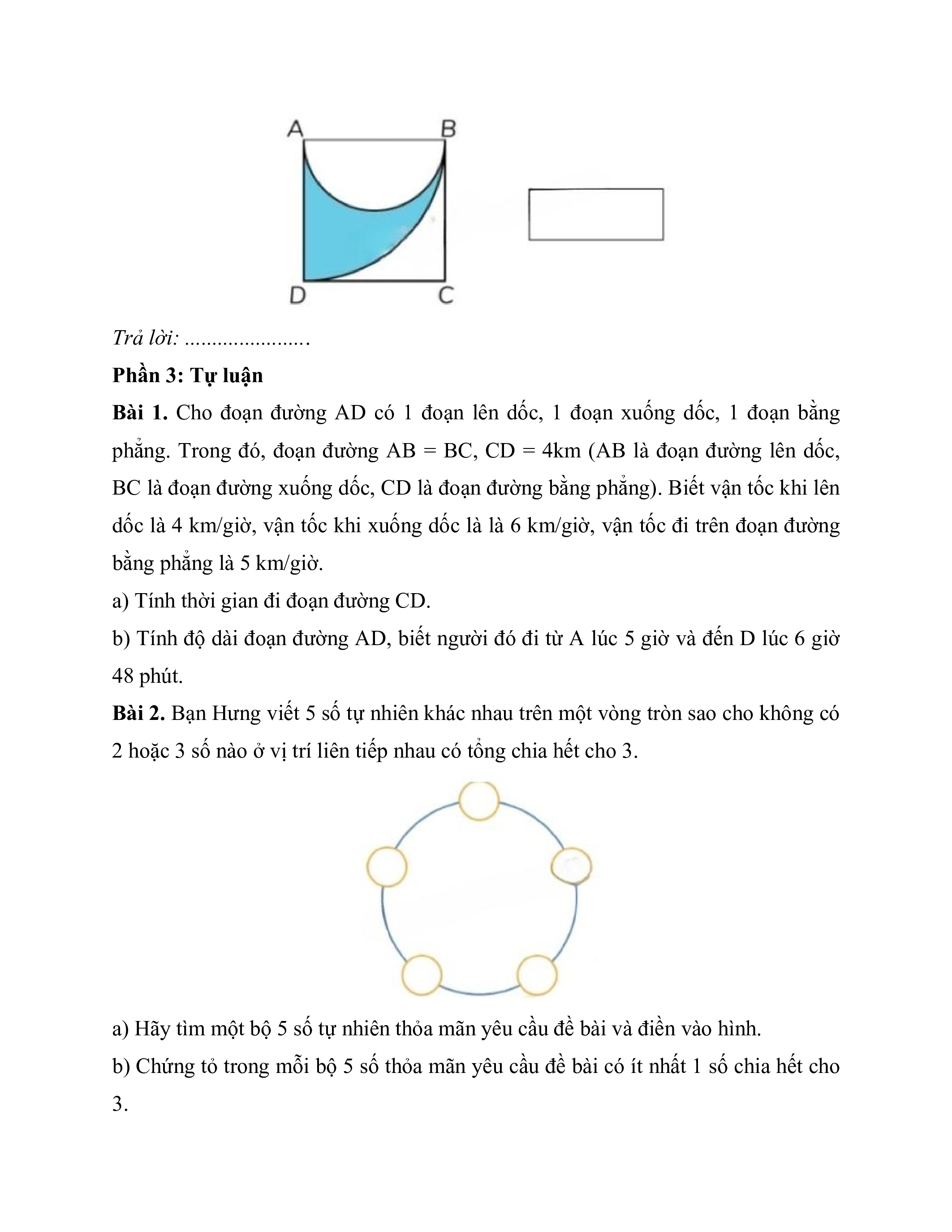 A B
D C

Trả lời: ......................

Phần 3: Tự luận

Bài 1. Cho đoạn đường AD có 1 đoạn lên dốc, 1 đoạn xuống dốc, 1 đoạn bằng phẳng. Trong đó, đoạn đường AB = BC, CD = 4km (AB là đoạn đường lên dốc, BC là đoạn đường xuống dốc, CD là đoạn đường bằng phẳng). Biết vận tốc khi lên dốc là 4 km/giờ, vận tốc khi xuống dốc là là 6 km/giờ, vận tốc đi trên đoạn đường bằng phẳng là 5 km/giờ.

a) Tính thời gian đi đoạn đường CD.

b) Tính độ dài đoạn đường AD, biết người đó đi từ A lúc 5 giờ và đến D lúc 6 giờ 48 phút.

Bài 2. Bạn Hưng viết 5 số tự nhiên khác nhau trên một vòng tròn sao cho không có 2 hoặc 3 số nào ở vị trí liên tiếp nhau có tổng chia hết cho 3.

a) Hãy tìm một bộ 5 số tự nhiên thỏa mãn yêu cầu đề bài và điền vào hình.

b) Chứng tỏ trong mỗi bộ 5 số thỏa mãn yêu cầu đề bài có ít nhất 1 số chia hết cho 3.